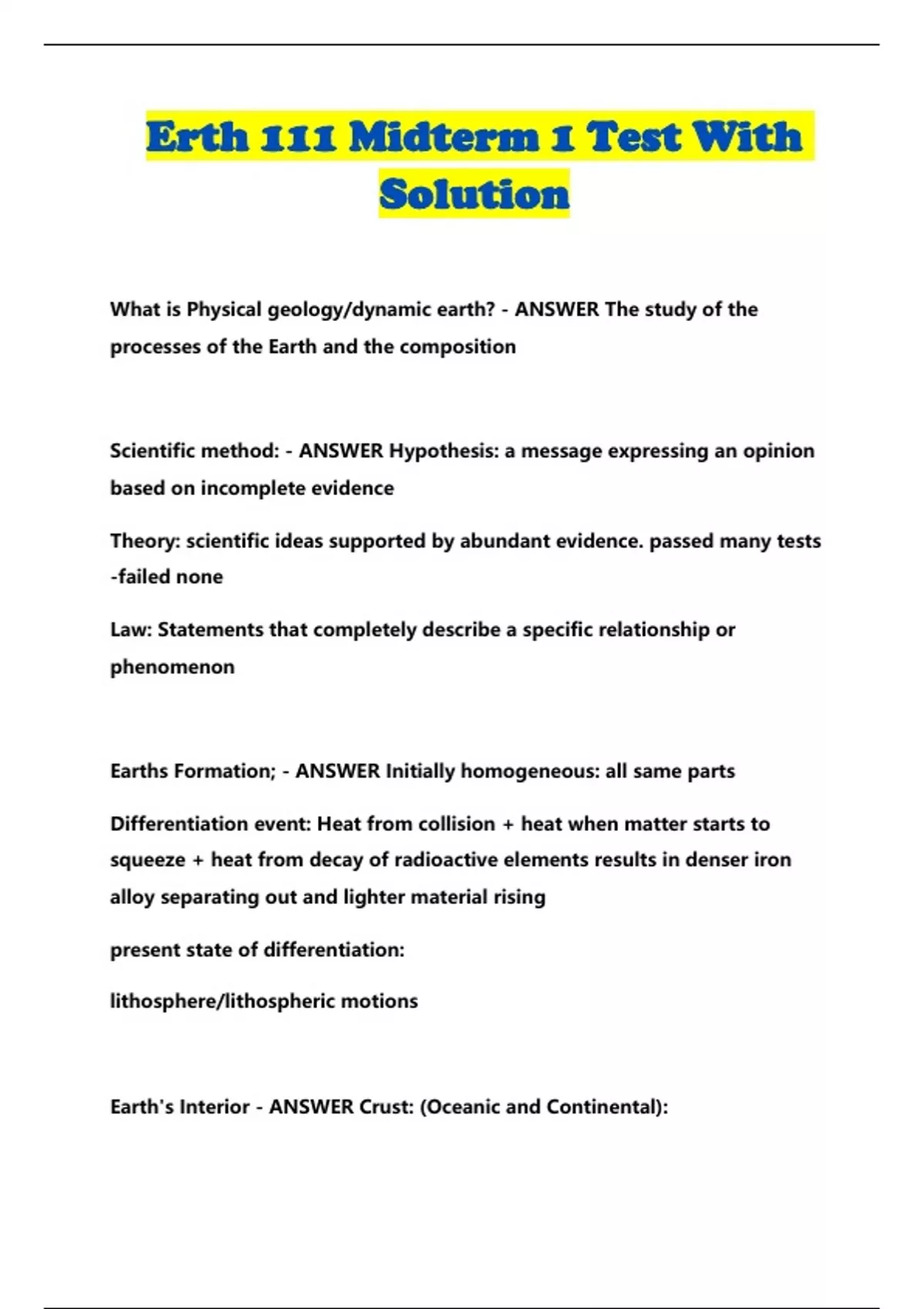 Erth 111 Midterm 1 Test With Solution

What is Physical geology/dynamic earth? - ANSWER The study of the processes of the Earth and the composition

Scientific method: - ANSWER Hypothesis: a message expressing an opinion based on incomplete evidence

Theory: scientific ideas supported by abundant evidence. passed many tests -failed none

Law: Statements that completely describe a specific relationship or phenomenon

Earths Formation; - ANSWER Initially homogeneous: all same parts

Differentiation event: Heat from collision + heat when matter starts to squeeze + heat from decay of radioactive elements results in denser iron alloy separating out and lighter material rising

present state of differentiation:

lithosphere/lithospheric motions

Earth's Interior - ANSWER Crust: (Oceanic and Continental):